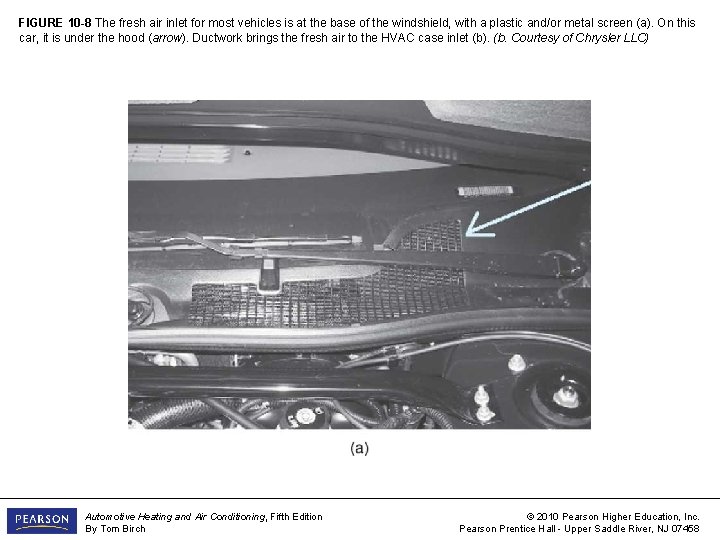 FIGURE 10-8 The fresh air inlet for most vehicles is at the base of the windshield, with a plastic and/or metal screen (a). On this car, it is under the hood (arrow). Ductwork brings the fresh air to the HVAC case inlet (b). (b. Courtesy of Chrysler LLC)

(a)

PEARSON

Automotive Heating and Air Conditioning, Fifth Edition
By Tom Birch

© 2010 Pearson Higher Education, Inc.
Pearson Prentice Hall - Upper Saddle River, NJ 07458